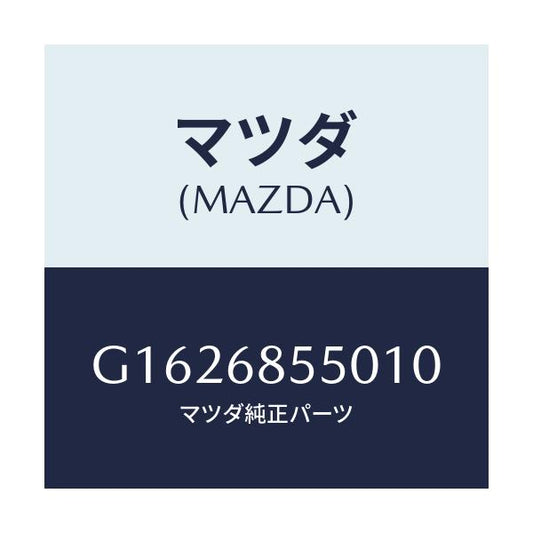 マツダ
(MAZDA)

G1626855010
マツダ純正パーツ